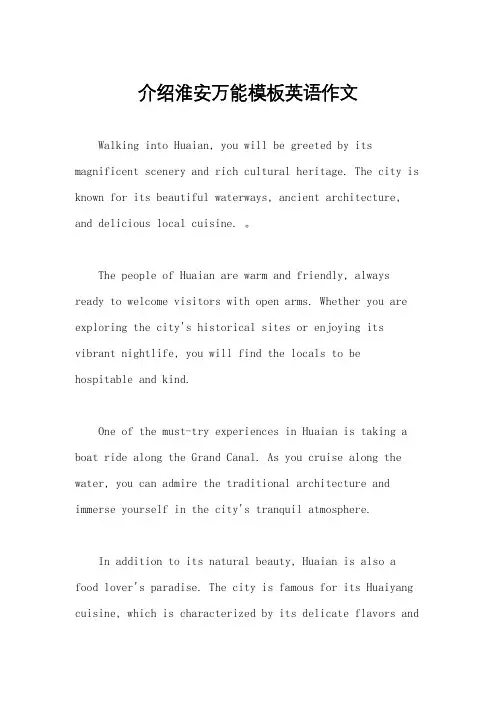 介绍淮安万能模板英语作文

Walking into Huaian, you will be greeted by its magnificent scenery and rich cultural heritage. The city is known for its beautiful waterways, ancient architecture, and delicious local cuisine. 。

The people of Huaian are warm and friendly, always ready to welcome visitors with open arms. Whether you are exploring the city's historical sites or enjoying its vibrant nightlife, you will find the locals to be hospitable and kind.

One of the must-try experiences in Huaian is taking a boat ride along the Grand Canal. As you cruise along the water, you can admire the traditional architecture and immerse yourself in the city's tranquil atmosphere.

In addition to its natural beauty, Huaian is also a food lover's paradise. The city is famous for its Huaiyang cuisine, which is characterized by its delicate flavors and